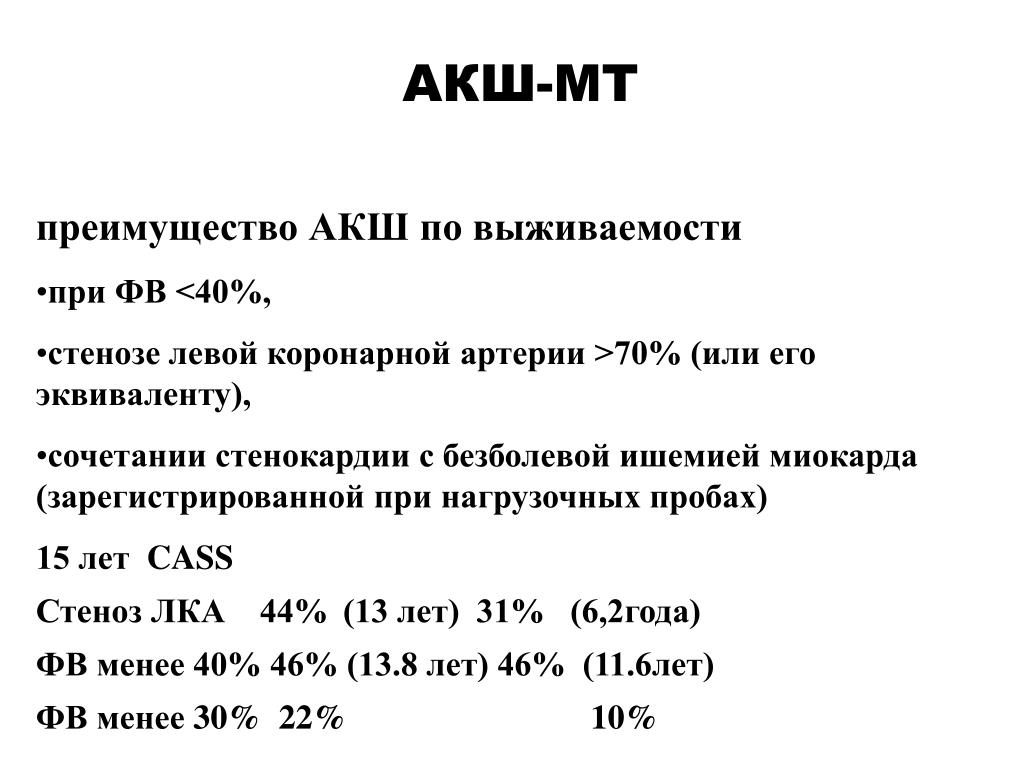 АКШ-МТ

преимущество АКШ по выживаемости

•при ФВ <40%,

•стенозе левой коронарной артерии >70% (или его эквиваленту),

•сочетании стенокардии с безболевой ишемией миокарда (зарегистрированной при нагрузочных пробах)

15 лет CASS

Стеноз ЛКА 44% (13 лет) 31% (6,2года)

ФВ менее 40% 46% (13.8 лет) 46% (11.6лет)

ФВ менее 30% 22% 10%